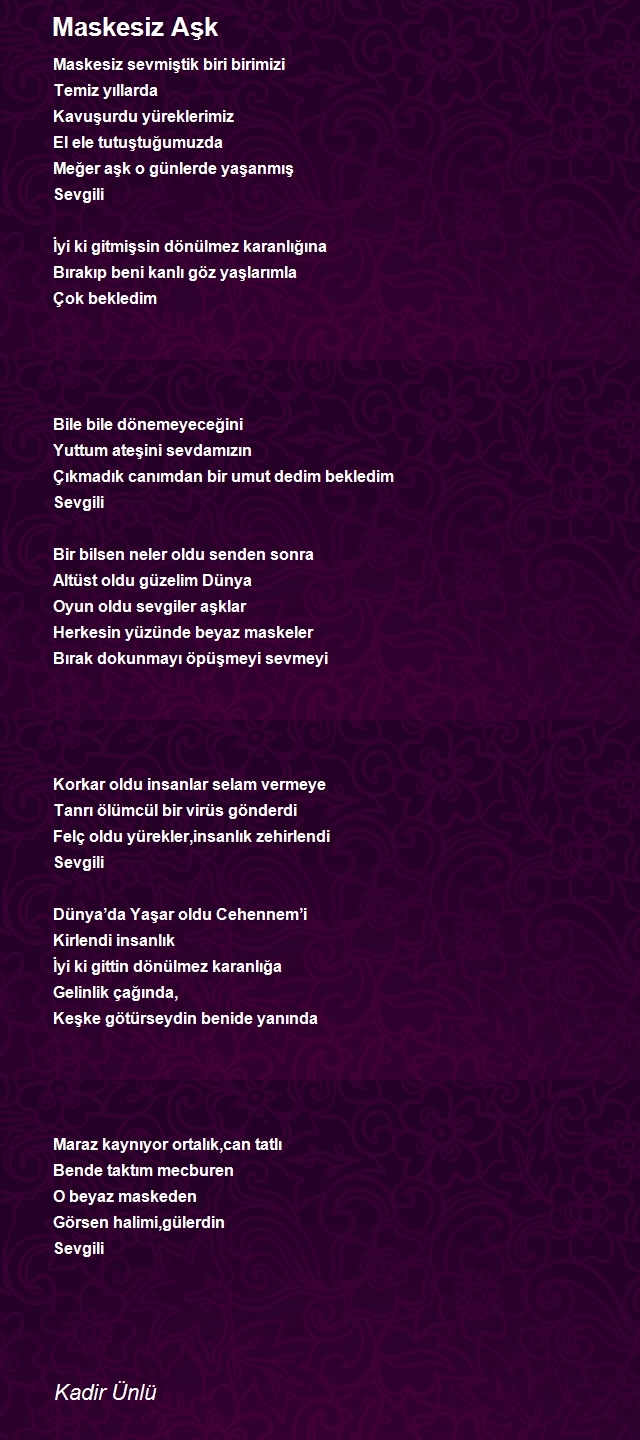 Maskesiz Aşk

Maskesiz sevmiştik biri birimizi
Temiz yıllarda
Kavuşurdu yüreklerimiz
El ele tutuştuğumuzda
Meğer aşk o günlerde yaşanmış
Sevgili

İyi ki gitmişsin dönülmez karanlığına
Bırakıp beni kanlı göz yaşlarımla
Çok bekledim

Bile bile dönemeyeceğini
Yuttum ateşini sevdamızın
Çıkmadık canımdan bir umut dedim bekledim
Sevgili

Bir bilsen neler oldu senden sonra
Altüst oldu güzelim Dünya
Oyun oldu sevgiler aşklar
Herkesin yüzünde beyaz maskeler
Bırak dokunmayı öpüşmeyi sevmeyi

Korkar oldu insanlar selam vermeye
Tanrı ölümcül bir virüs gönderdi
Felç oldu yürekler,insanlık zehirlendi
Sevgili

Dünya'da Yaşar oldu Cehennem'i
Kirlendi insanlık
İyi ki gittin dönülmez karanlığa
Gelinlik çağında,
Keşke götürseydin benide yanında

Maraz kaynıyor ortalık,can tatlı
Bende taktım mecburen
O beyaz maskeden
Görsen halimi,gülerdin
Sevgili

Kadir Ünlü